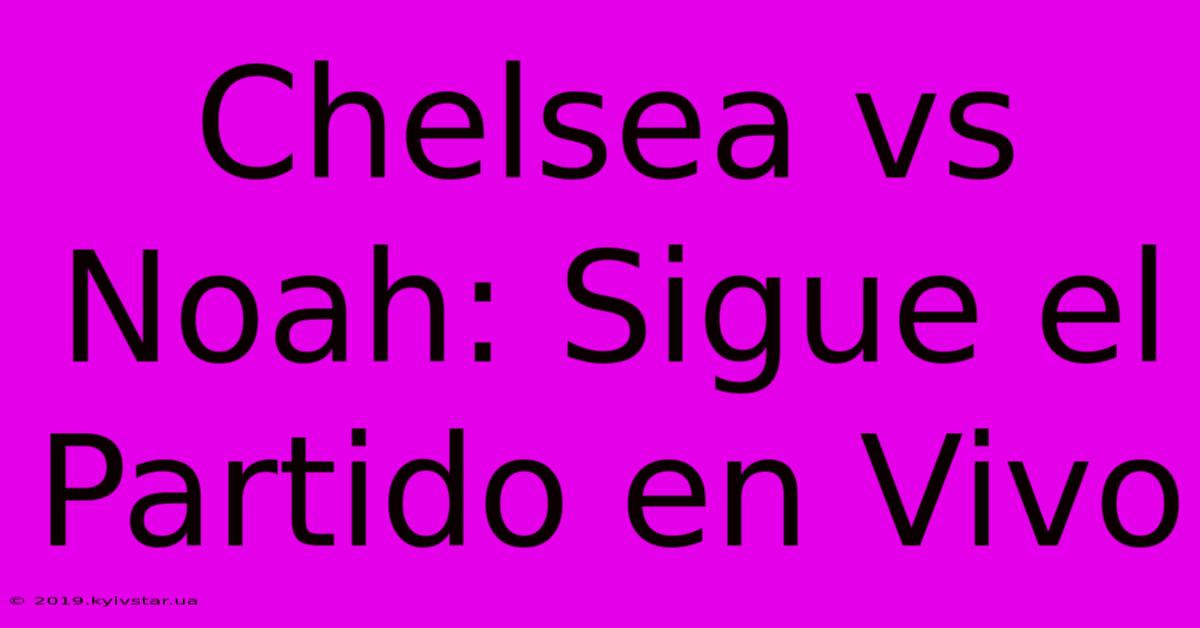 Chelsea vs Noah: Sigue el Partido en Vivo

© 2019.kyivstar.ua